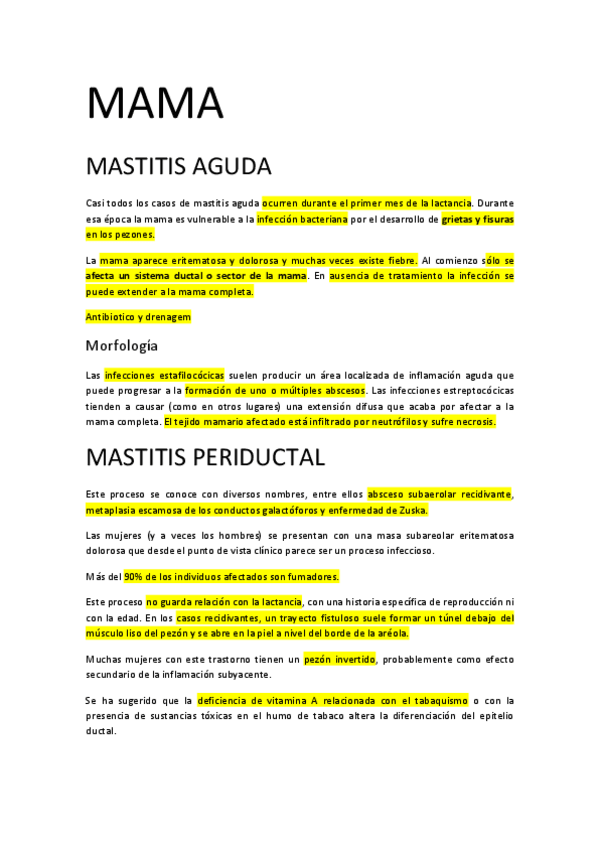 MAMA

MASTITIS AGUDA

Casi todos los casos de mastitis aguda ocurren durante el primer mes de la lactancia. Durante esa época la mama es vulnerable a la infección bacteriana por el desarrollo de grietas y fisuras en los pezones.

La mama aparece eritematosa y dolorosa y muchas veces existe fiebre. Al comienzo sólo se afecta un sistema ductal o sector de la mama. En ausencia de tratamiento la infección se puede extender a la mama completa.

Antibiotico y drenagem

Morfología

Las infecciones estafilocócicas suelen producir un área localizada de inflamación aguda que puede progresar a la formación de uno o múltiples abscesos. Las infecciones estreptocócicas tienden a causar (como en otros lugares) una extensión difusa que acaba por afectar a la mama completa. El tejido mamario afectado está infiltrado por neutrófilos y sufre necrosis.

MASTITIS PERIDUCTAL

Este proceso se conoce con diversos nombres, entre ellos absceso subaerolar recidivante, metaplasia escamosa de los conductos galactóforos y enfermedad de Zuska.

Las mujeres (y a veces los hombres) se presentan con una masa subareolar eritematosa dolorosa que desde el punto de vista clínico parece ser un proceso infeccioso.

Más del 90% de los individuos afectados son fumadores.

Este proceso no guarda relación con la lactancia, con una historia específica de reproducción ni con la edad. En los casos recidivantes, un trayecto fistuloso suele formar un túnel debajo del músculo liso del pezón y se abre en la piel a nivel del borde de la aréola.

Muchas mujeres con este trastorno tienen un pezón invertido, probablemente como efecto secundario de la inflamación subyacente.

Se ha sugerido que la deficiencia de vitamina A relacionada con el tabaquismo o con la presencia de sustancias tóxicas en el humo de tabaco altera la diferenciación del epitelio ductal.